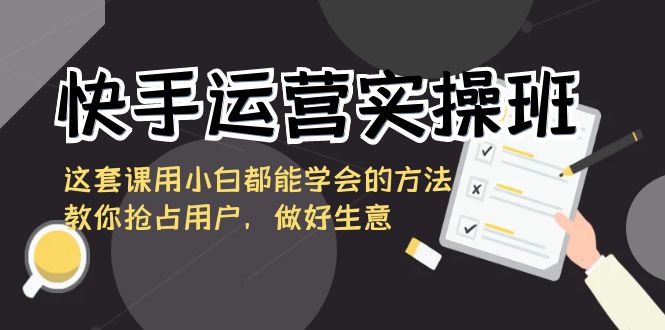 快手运营实操班

这套课用小白都能学会的方法
教你抢占用户，做好生意